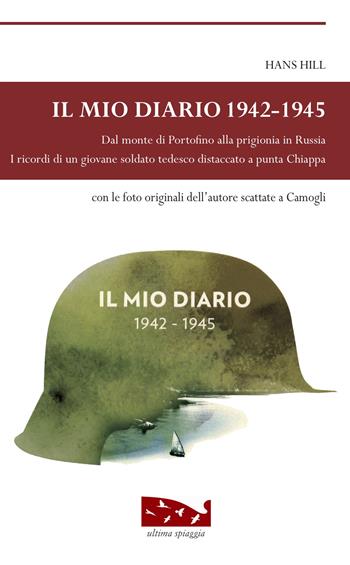 HANS HILL

IL MIO DIARIO 1942-1945

Dal monte di Portofino alla prigionia in Russia
I ricordi di un giovane soldato tedesco distaccato a punta Chiappa

con le foto originali dell'autore scattate a Camogli

IL MIO DIARIO
1942 - 1945

ultima spiaggia